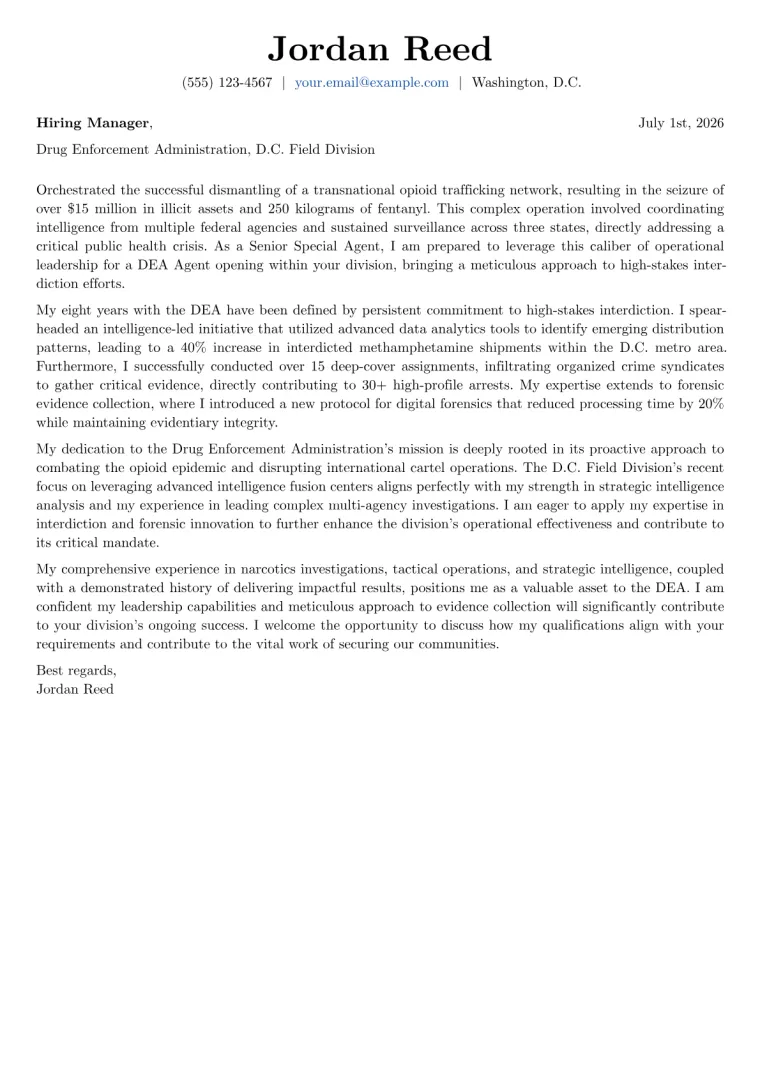 Jordan Reed

(555) 123-4567 | your.email@example.com | Washington, D.C.

Hiring Manager,

July 1st, 2026

Drug Enforcement Administration, D.C. Field Division

Orchestrated the successful dismantling of a transnational opioid trafficking network, resulting in the seizure of over \$15 million in illicit assets and 250 kilograms of fentanyl. This complex operation involved coordinating intelligence from multiple federal agencies and sustained surveillance across three states, directly addressing a critical public health crisis. As a Senior Special Agent, I am prepared to leverage this caliber of operational leadership for a DEA Agent opening within your division, bringing a meticulous approach to high-stakes interdiction efforts.

My eight years with the DEA have been defined by persistent commitment to high-stakes interdiction. I spearheaded an intelligence-led initiative that utilized advanced data analytics tools to identify emerging distribution patterns, leading to a 40% increase in interdicted methamphetamine shipments within the D.C. metro area. Furthermore, I successfully conducted over 15 deep-cover assignments, infiltrating organized crime syndicates to gather critical evidence, directly contributing to 30+ high-profile arrests. My expertise extends to forensic evidence collection, where I introduced a new protocol for digital forensics that reduced processing time by 20% while maintaining evidentiary integrity.

My dedication to the Drug Enforcement Administration's mission is deeply rooted in its proactive approach to combating the opioid epidemic and disrupting international cartel operations. The D.C. Field Division's recent focus on leveraging advanced intelligence fusion centers aligns perfectly with my strength in strategic intelligence analysis and my experience in leading complex multi-agency investigations. I am eager to apply my expertise in interdiction and forensic innovation to further enhance the division's operational effectiveness and contribute to its critical mandate.

My comprehensive experience in narcotics investigations, tactical operations, and strategic intelligence, coupled with a demonstrated history of delivering impactful results, positions me as a valuable asset to the DEA. I am confident my leadership capabilities and meticulous approach to evidence collection will significantly contribute to your division's ongoing success. I welcome the opportunity to discuss how my qualifications align with your requirements and contribute to the vital work of securing our communities.

Best regards,
Jordan Reed